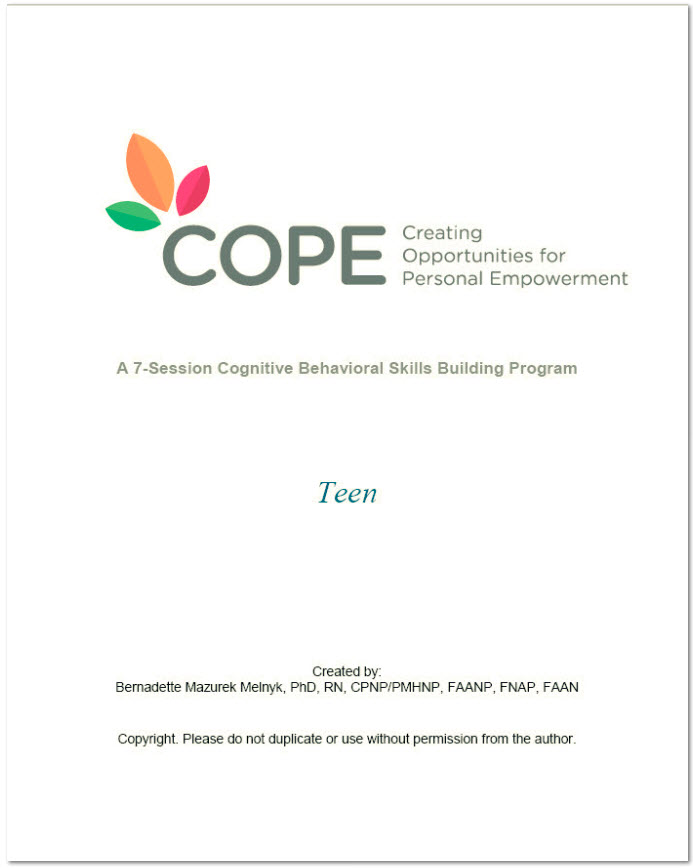 COPE Creating Opportunities for Personal Empowerment

A 7-Session Cognitive Behavioral Skills Building Program

Teen

Created by:
Bernadette Mazurek Melnyk, PhD, RN, CPNP/PMHNP, FAANP, FNAP, FAAN

Copyright. Please do not duplicate or use without permission from the author.